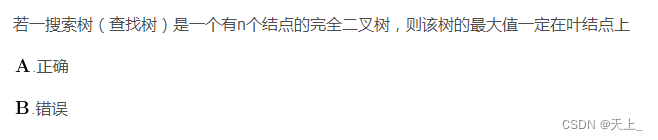 若一搜索树（查找树）是一个有n个结点的完全二叉树，则该树的最大值一定在叶结点上

A.正确

B.错误

CSDN @天上_